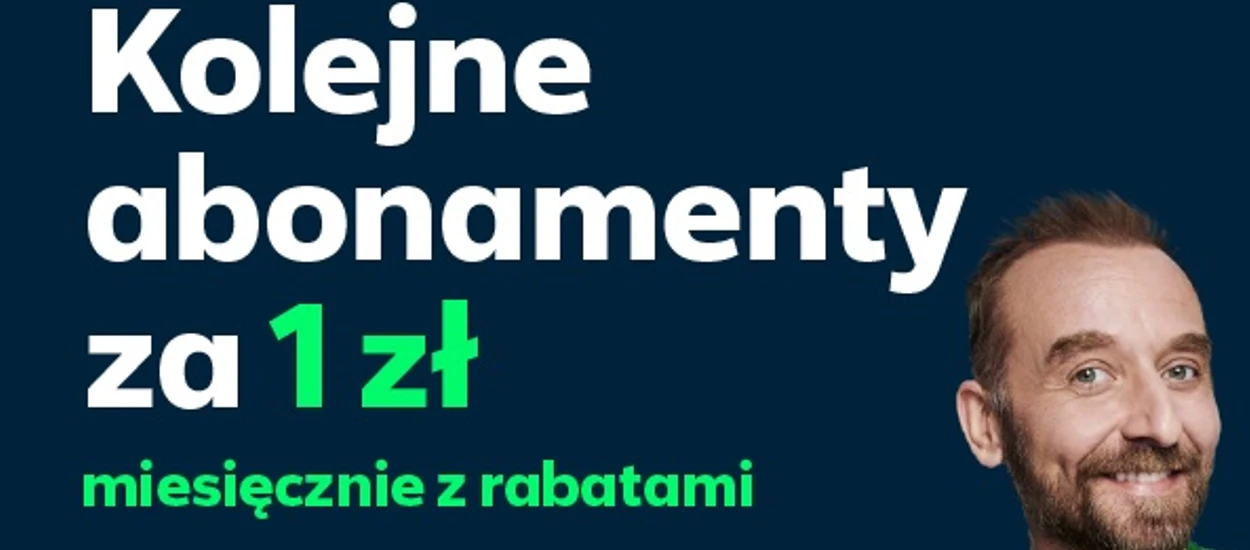 Kolejne abonamenty za 1 zł

miesięcznie z rabatami